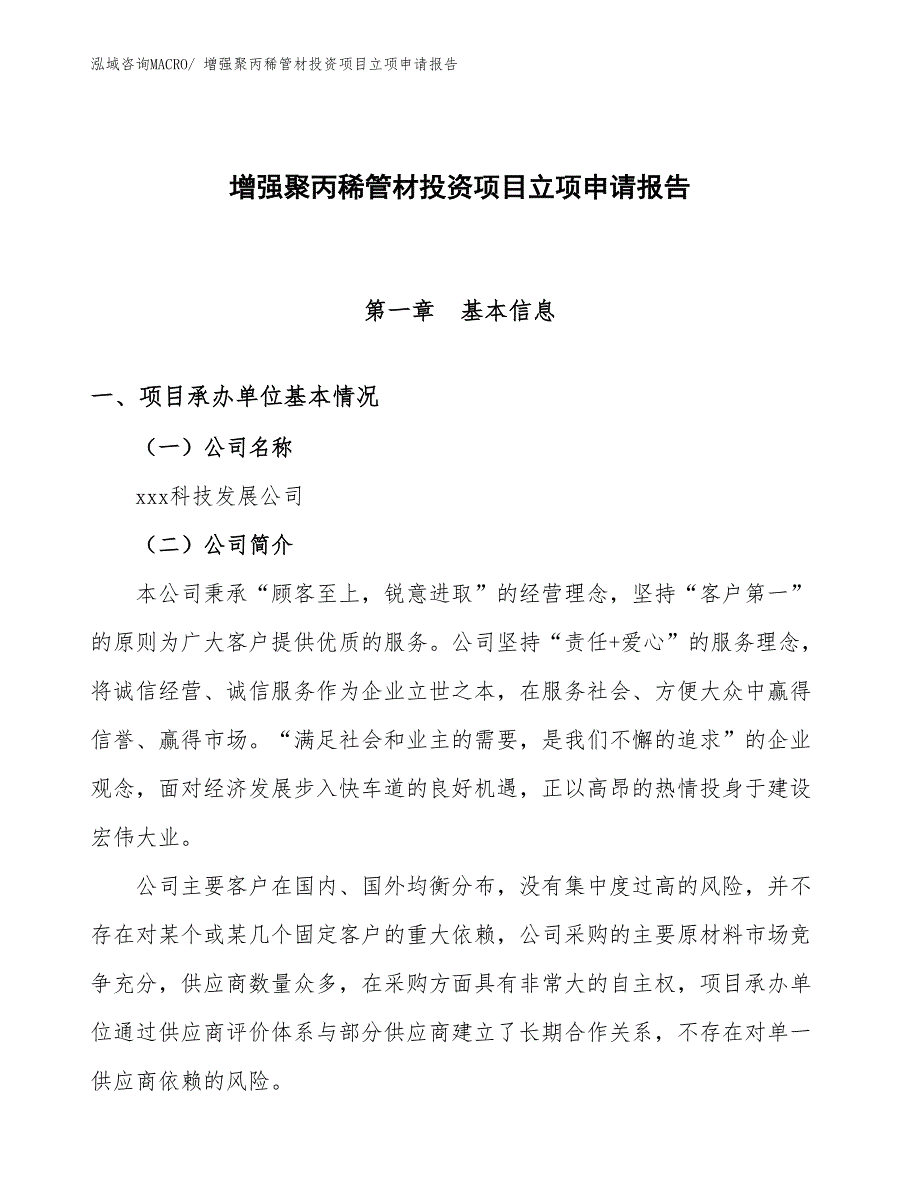 泓域咨询MACRO/ 增强聚丙稀管材投资项目立项申请报告

增强聚丙稀管材投资项目立项申请报告

第一章　基本信息

一、项目承办单位基本情况

（一）公司名称

xxx科技发展公司

（二）公司简介

本公司秉承“顾客至上，锐意进取”的经营理念，坚持“客户第一”的原则为广大客户提供优质的服务。公司坚持“责任+爱心”的服务理念，将诚信经营、诚信服务作为企业立世之本，在服务社会、方便大众中赢得信誉、赢得市场。“满足社会和业主的需要，是我们不懈的追求”的企业观念，面对经济发展步入快车道的良好机遇，正以高昂的热情投身于建设宏伟大业。

公司主要客户在国内、国外均衡分布，没有集中度过高的风险，并不存在对某个或某几个固定客户的重大依赖，公司采购的主要原材料市场竞争充分，供应商数量众多，在采购方面具有非常大的自主权，项目承办单位通过供应商评价体系与部分供应商建立了长期合作关系，不存在对单一供应商依赖的风险。